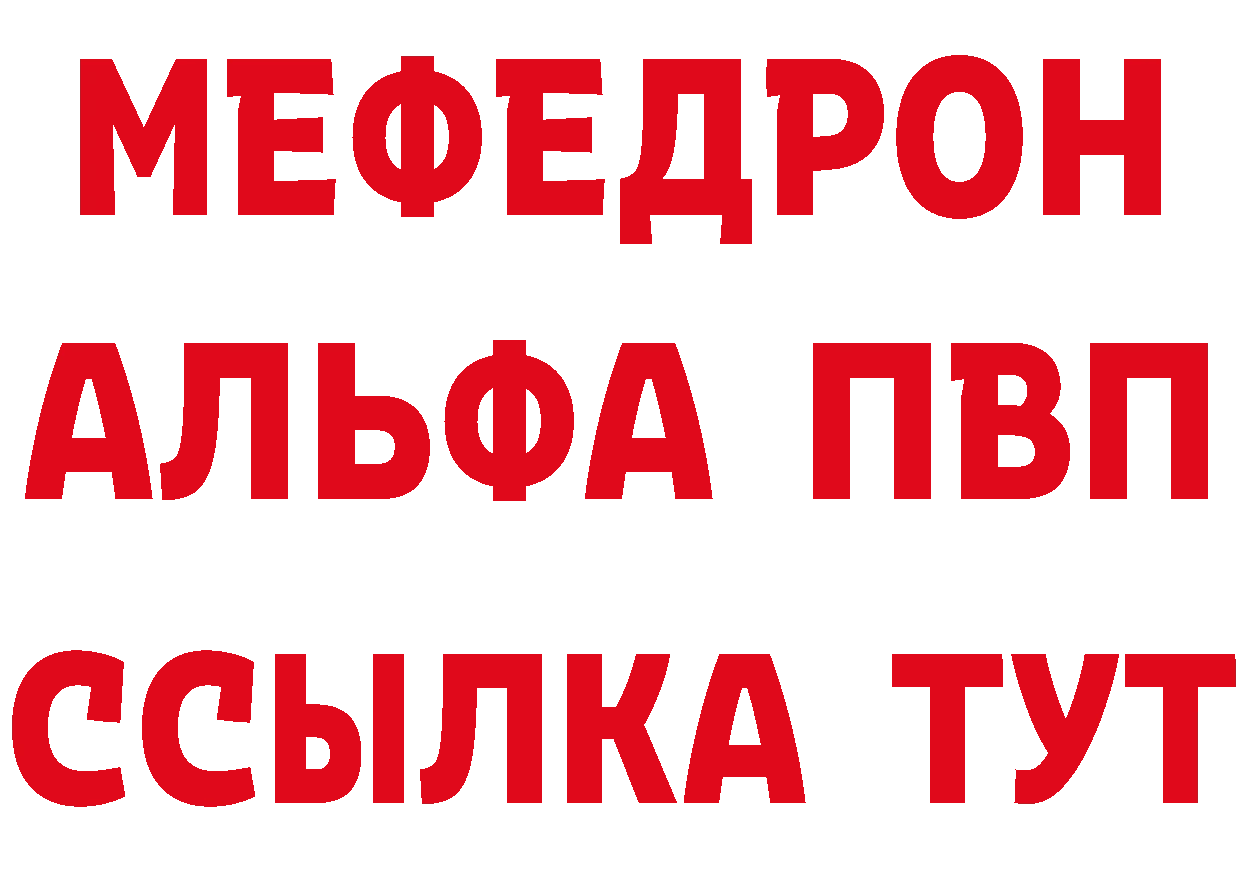 МЕФЕДРОН
АЛЬФА ПВП
ССЫЛКА ТУТ